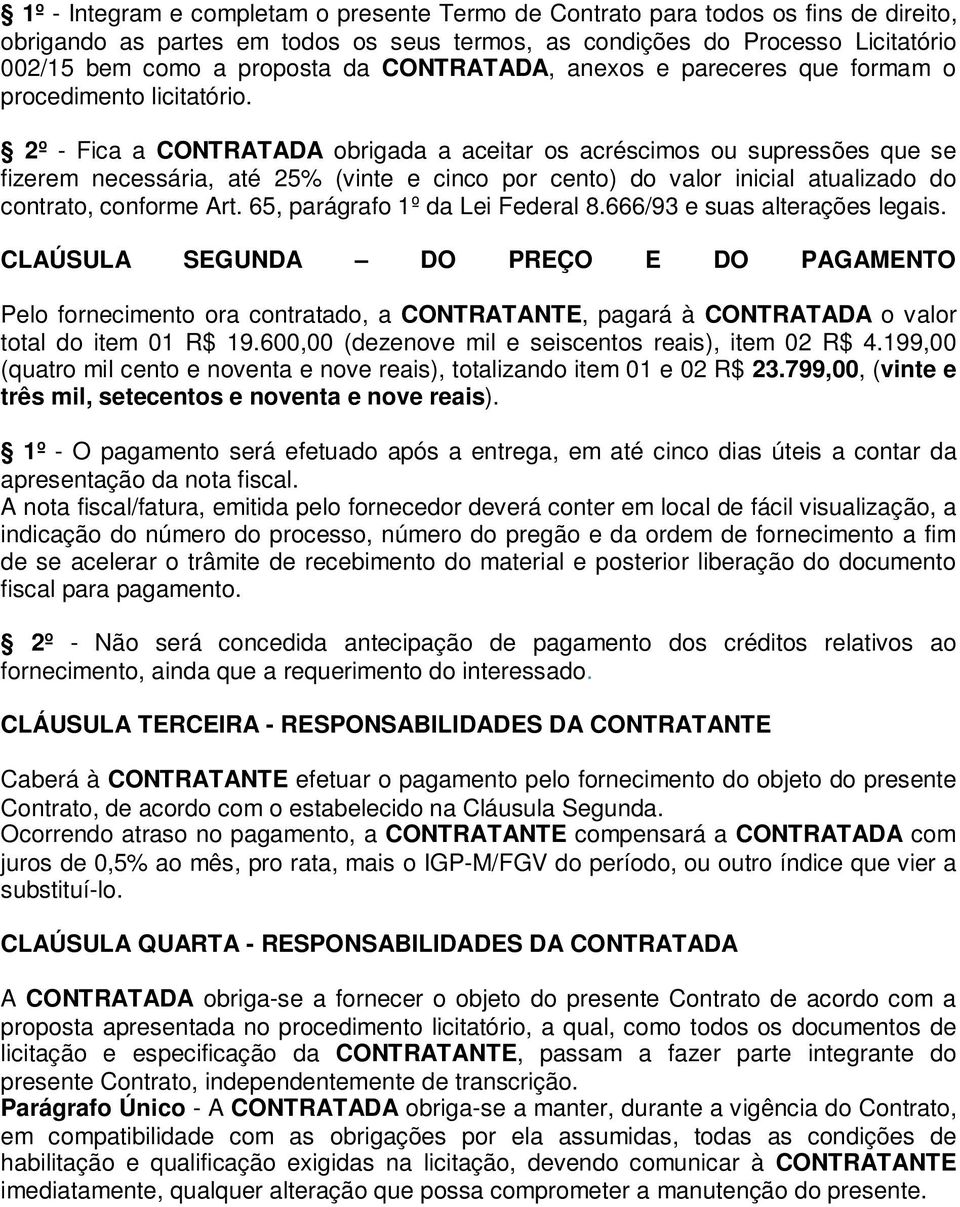 1º - Integram e completam o presente Termo de Contrato para todos os fins de direito, obrigando as partes em todos os seus termos, as condições do Processo Licitatório 002/15 bem como a proposta da CONTRATADA, anexos e pareceres que formam o procedimento licitatório.

2º - Fica a CONTRATADA obrigada a aceitar os acréscimos ou supressões que se fizerem necessária, até 25% (vinte e cinco por cento) do valor inicial atualizado do contrato, conforme Art. 65, parágrafo 1º da Lei Federal 8.666/93 e suas alterações legais.

CLAÚSULA SEGUNDA – DO PREÇO E DO PAGAMENTO

Pelo fornecimento ora contratado, a CONTRATANTE, pagará à CONTRATADA o valor total do item 01 R$ 19.600,00 (dezenove mil e seiscentos reais), item 02 R$ 4.199,00 (quatro mil cento e noventa e nove reais), totalizando item 01 e 02 R$ 23.799,00, (vinte e três mil, setecentos e noventa e nove reais).

1º - O pagamento será efetuado após a entrega, em até cinco dias úteis a contar da apresentação da nota fiscal.
A nota fiscal/fatura, emitida pelo fornecedor deverá conter em local de fácil visualização, a indicação do número do processo, número do pregão e da ordem de fornecimento a fim de se acelerar o trâmite de recebimento do material e posterior liberação do documento fiscal para pagamento.

2º - Não será concedida antecipação de pagamento dos créditos relativos ao fornecimento, ainda que a requerimento do interessado.

CLÁUSULA TERCEIRA - RESPONSABILIDADES DA CONTRATANTE

Caberá à CONTRATANTE efetuar o pagamento pelo fornecimento do objeto do presente Contrato, de acordo com o estabelecido na Cláusula Segunda.
Ocorrendo atraso no pagamento, a CONTRATANTE compensará a CONTRATADA com juros de 0,5% ao mês, pro rata, mais o IGP-M/FGV do período, ou outro índice que vier a substituí-lo.

CLAÚSULA QUARTA - RESPONSABILIDADES DA CONTRATADA

A CONTRATADA obriga-se a fornecer o objeto do presente Contrato de acordo com a proposta apresentada no procedimento licitatório, a qual, como todos os documentos de licitação e especificação da CONTRATANTE, passam a fazer parte integrante do presente Contrato, independentemente de transcrição.
Parágrafo Único - A CONTRATADA obriga-se a manter, durante a vigência do Contrato, em compatibilidade com as obrigações por ela assumidas, todas as condições de habilitação e qualificação exigidas na licitação, devendo comunicar à CONTRATANTE imediatamente, qualquer alteração que possa comprometer a manutenção do presente.